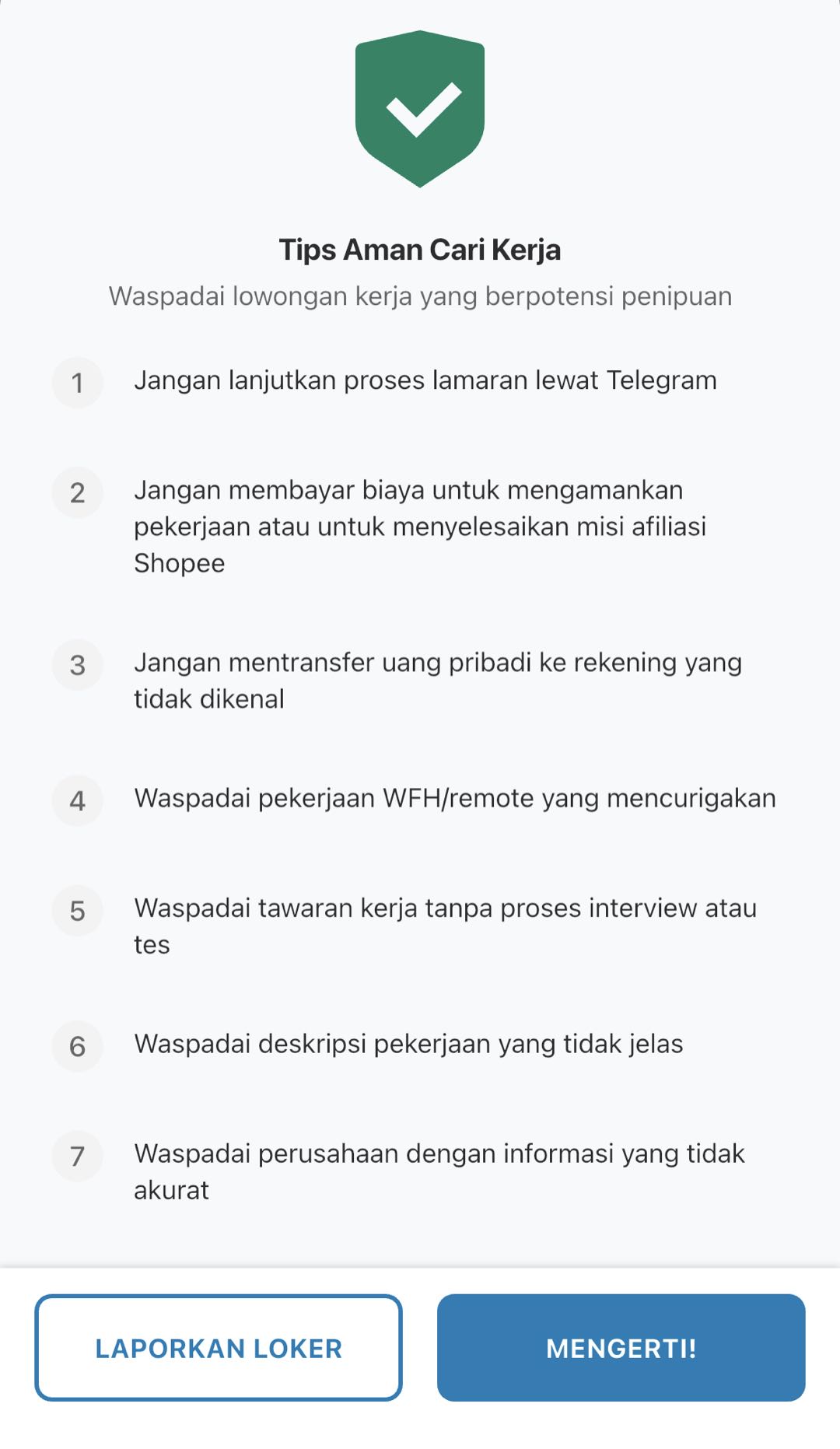 Tips Aman Cari Kerja
Waspadai lowongan kerja yang berpotensi penipuan

1 Jangan lanjutkan proses lamaran lewat Telegram

2 Jangan membayar biaya untuk mengamankan pekerjaan atau untuk menyelesaikan misi afiliasi Shopee

3 Jangan mentransfer uang pribadi ke rekening yang tidak dikenal

4 Waspadai pekerjaan WFH/remote yang mencurigakan

5 Waspadai tawaran kerja tanpa proses interview atau tes

6 Waspadai deskripsi pekerjaan yang tidak jelas

7 Waspadai perusahaan dengan informasi yang tidak akurat

LAPORKAN LOKER

MENGERTI!